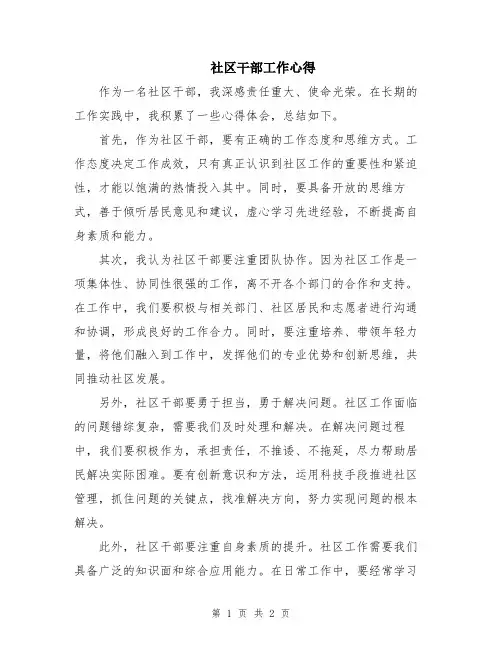 社区干部工作心得

作为一名社区干部，我深感责任重大、使命光荣。在长期的工作实践中，我积累了一些心得体会，总结如下。

首先，作为社区干部，要有正确的工作态度和思维方式。工作态度决定工作成效，只有真正认识到社区工作的重要性和紧迫性，才能以饱满的热情投入其中。同时，要具备开放的思维方式，善于倾听居民意见和建议，虚心学习先进经验，不断提高自身素质和能力。

其次，我认为社区干部要注重团队协作。因为社区工作是一项集体性、协同性很强的工作，离不开各个部门的合作和支持。在工作中，我们要积极与相关部门、社区居民和志愿者进行沟通和协调，形成良好的工作合力。同时，要注重培养、带领年轻力量，将他们融入到工作中，发挥他们的专业优势和创新思维，共同推动社区发展。

另外，社区干部要勇于担当，勇于解决问题。社区工作面临的问题错综复杂，需要我们及时处理和解决。在解决问题过程中，我们要积极作为，承担责任，不推诿、不拖延，尽力帮助居民解决实际困难。要有创新意识和方法，运用科技手段推进社区管理，抓住问题的关键点，找准解决方向，努力实现问题的根本解决。

此外，社区干部要注重自身素质的提升。社区工作需要我们具备广泛的知识面和综合应用能力。在日常工作中，要经常学习

第 1 页 共 2 页